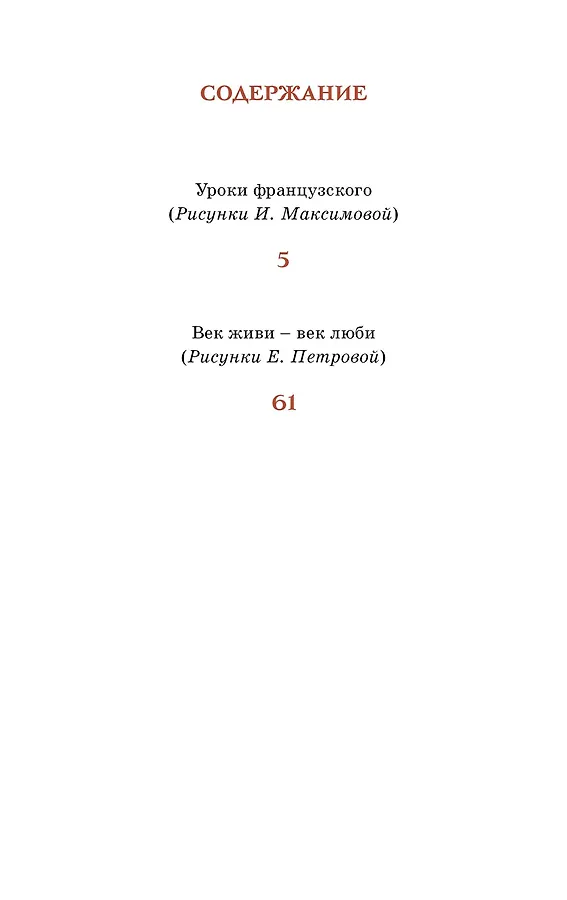 СОДЕРЖАНИЕ

Уроки французского
(Рисунки И. Максимовой)

5

Век живи – век люби
(Рисунки Е. Петровой)

61